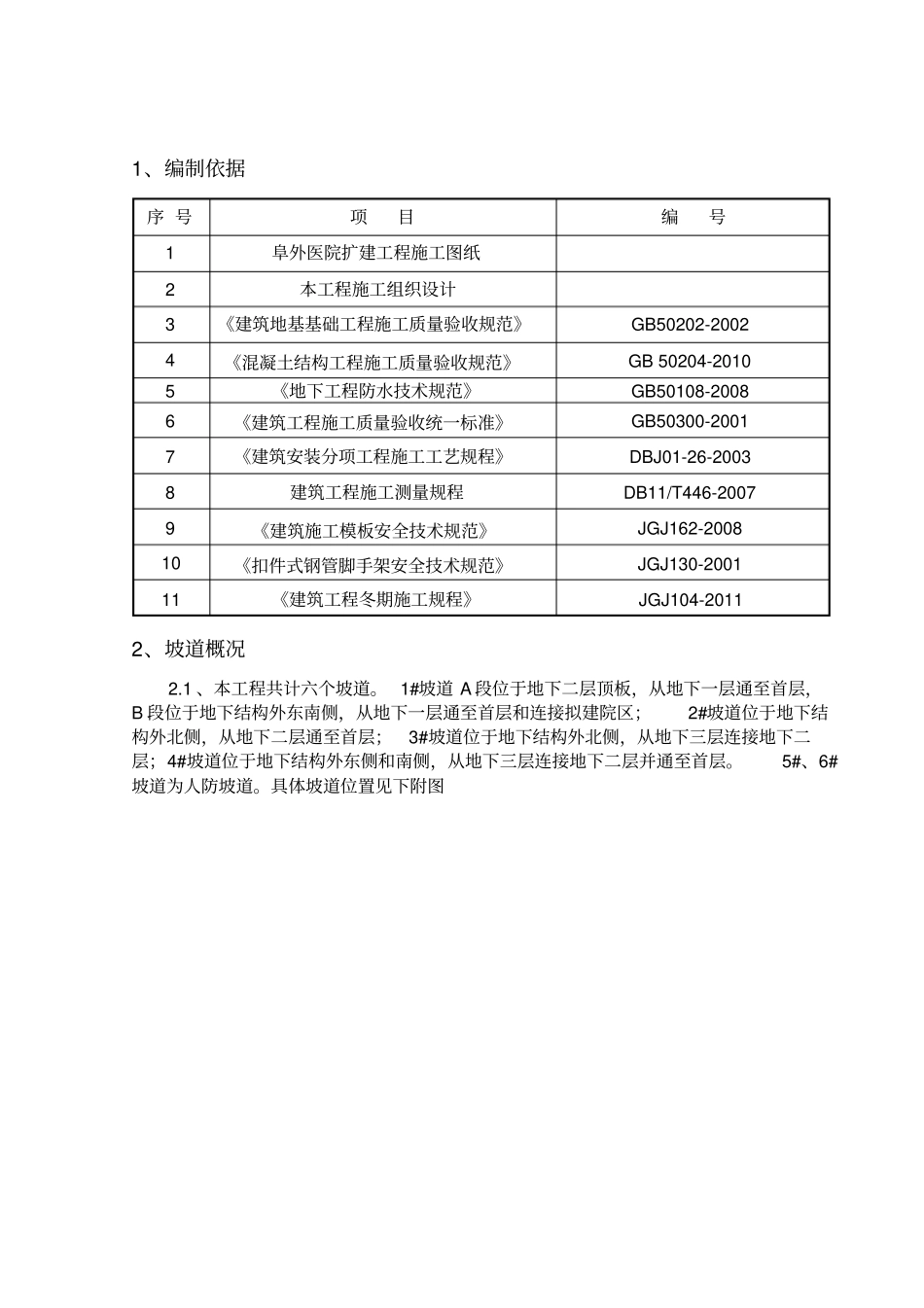 1、编制依据

| 序 号 | 项 目 | 编 号 |
|---|---|---|
| 1 | 阜外医院扩建工程施工图纸 | |
| 2 | 本工程施工组织设计 | |
| 3 | 《建筑地基基础工程施工质量验收规范》 | GB50202-2002 |
| 4 | 《混凝土结构工程施工质量验收规范》 | GB 50204-2010 |
| 5 | 《地下工程防水技术规范》 | GB50108-2008 |
| 6 | 《建筑工程施工质量验收统一标准》 | GB50300-2001 |
| 7 | 《建筑安装分项工程施工工艺规程》 | DBJ01-26-2003 |
| 8 | 建筑工程施工测量规程 | DB11/T446-2007 |
| 9 | 《建筑施工模板安全技术规范》 | JGJ162-2008 |
| 10 | 《扣件式钢管脚手架安全技术规范》 | JGJ130-2001 |
| 11 | 《建筑工程冬期施工规程》 | JGJ104-2011 |

2、坡道概况

2.1 、本工程共计六个坡道。 1#坡道 A 段位于地下二层顶板，从地下一层通至首层，B 段位于地下结构外东南侧，从地下一层通至首层和连接拟建院区； 2#坡道位于地下结构外北侧，从地下二层通至首层； 3#坡道位于地下结构外北侧，从地下三层连接地下二层；4#坡道位于地下结构外东侧和南侧，从地下三层连接地下二层并通至首层。 5#、6#坡道为人防坡道。具体坡道位置见下附图